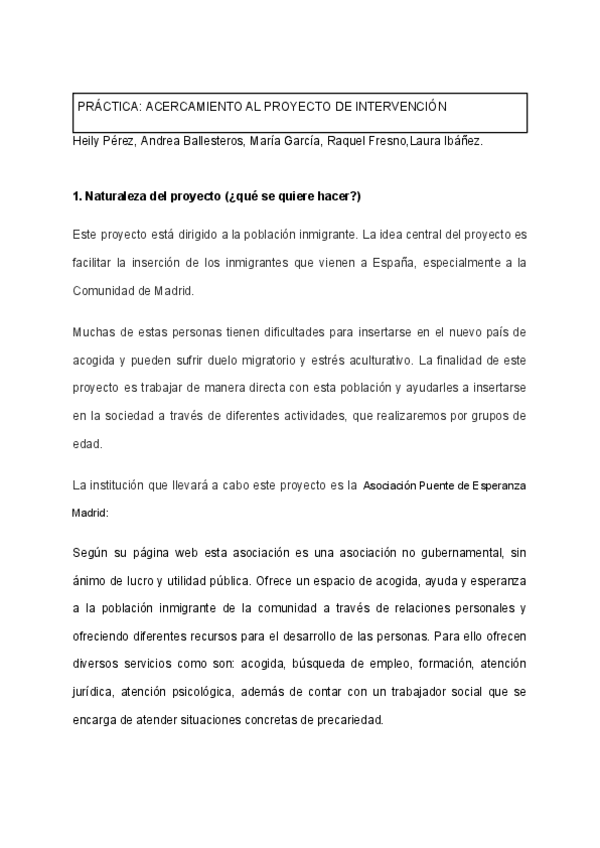 PRÁCTICA: ACERCAMIENTO AL PROYECTO DE INTERVENCIÓN

Heily Pérez, Andrea Ballesteros, María García, Raquel Fresno,Laura Ibáñez.

1. Naturaleza del proyecto (¿qué se quiere hacer?)

Este proyecto está dirigido a la población inmigrante. La idea central del proyecto es facilitar la inserción de los inmigrantes que vienen a España, especialmente a la Comunidad de Madrid.

Muchas de estas personas tienen dificultades para insertarse en el nuevo país de acogida y pueden sufrir duelo migratorio y estrés aculturativo. La finalidad de este proyecto es trabajar de manera directa con esta población y ayudarles a insertarse en la sociedad a través de diferentes actividades, que realizaremos por grupos de edad.

La institución que llevará a cabo este proyecto es la Asociación Puente de Esperanza Madrid:

Según su página web esta asociación es una asociación no gubernamental, sin ánimo de lucro y utilidad pública. Ofrece un espacio de acogida, ayuda y esperanza a la población inmigrante de la comunidad a través de relaciones personales y ofreciendo diferentes recursos para el desarrollo de las personas. Para ello ofrecen diversos servicios como son: acogida, búsqueda de empleo, formación, atención jurídica, atención psicológica, además de contar con un trabajador social que se encarga de atender situaciones concretas de precariedad.